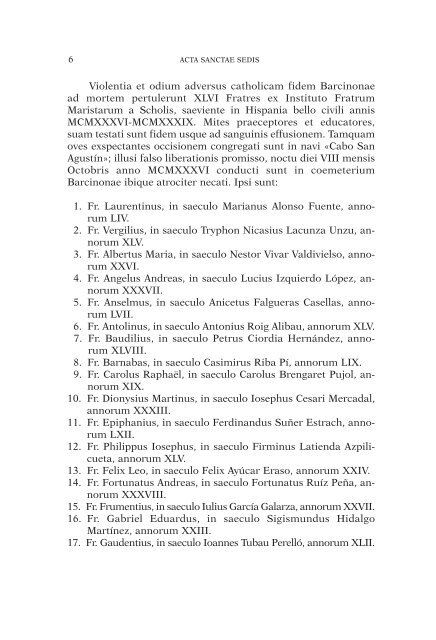 6 ACTA SANCTAE SEDIS

Violentia et odium adversus catholicam fidem Barcinonae ad mortem pertulerunt XLVI Fratres ex Instituto Fratrum Maristarum a Scholis, saeviente in Hispania bello civili annis MCMXXXVI-MCMXXXIX. Mites praeceptores et educatores, suam testati sunt fidem usque ad sanguinis effusionem. Tamquam oves expectantes occisionem congregati sunt in navi «Cabo San Agustín»; illusi falso liberationis promisso, noctu diei VIII mensis Octobris anno MCMXXXVI conducti sunt in coemeterium Barcinonae ibique atrociter necati. Ipsi sunt:

1. Fr. Laurentinus, in saeculo Marianus Alonso Fuente, annorum LIV.
2. Fr. Vergilius, in saeculo Tryphon Nicasius Lacunza Unzu, annorum XLV.
3. Fr. Albertus Maria, in saeculo Nestor Vivar Valdivielso, annorum XXVI.
4. Fr. Angelus Andreas, in saeculo Lucius Izquierdo López, annorum XXXVII.
5. Fr. Anselmus, in saeculo Anicetus Falgueras Casellas, annorum LVII.
6. Fr. Antolinus, in saeculo Antonius Roig Alibau, annorum XLV.
7. Fr. Baudilius, in saeculo Petrus Ciordia Hernández, annorum XLVIII.
8. Fr. Barnabas, in saeculo Casimirus Riba Pí, annorum LIX.
9. Fr. Carolus Raphaël, in saeculo Carolus Brengaret Pujol, annorum XIX.
10. Fr. Dionysius Martinus, in saeculo Iosephus Cesari Mercadal, annorum XXXIII.
11. Fr. Epiphanius, in saeculo Ferdinandus Suñer Estrach, annorum LXII.
12. Fr. Philippus Iosephus, in saeculo Firminus Latienda Azpilicueta, annorum XLV.
13. Fr. Felix Leo, in saeculo Felix Ayúcar Eraso, annorum XXIV.
14. Fr. Fortunatus Andreas, in saeculo Fortunatus Ruíz Peña, annorum XXXVIII.
15. Fr. Frumentius, in saeculo Iulius García Galarza, annorum XXVII.
16. Fr. Gabriel Eduardus, in saeculo Sigismundus Hidalgo Martínez, annorum XXIII.
17. Fr. Gaudentius, in saeculo Ioannes Tubau Perelló, annorum XLII.